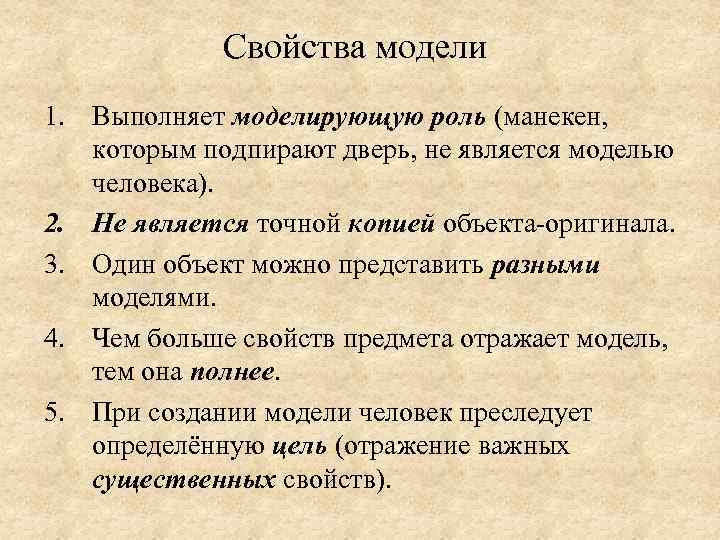 Свойства модели

1. Выполняет моделирующую роль (манекен, которым подпирают дверь, не является моделью человека).

2. Не является точной копией объекта-оригинала.

3. Один объект можно представить разными моделями.

4. Чем больше свойств предмета отражает модель, тем она полнее.

5. При создании модели человек преследует определённую цель (отражение важных существенных свойств).